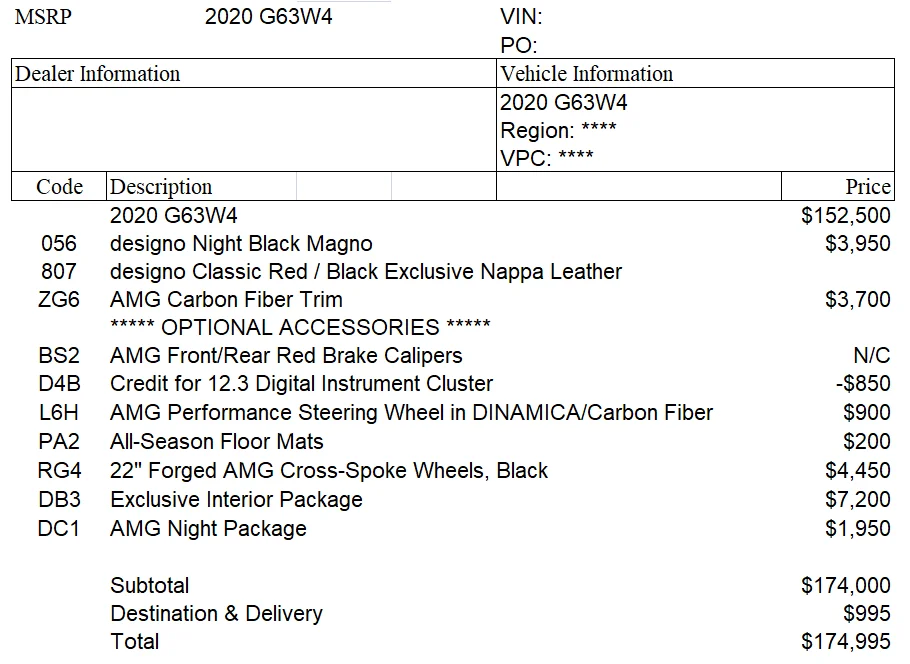 MSRP 2020 G63W4 VIN:
PO:

Dealer Information

Vehicle Information
2020 G63W4
Region: ****
VPC: ****

| Code | Description | Price |
|---|---|---|
| | 2020 G63W4 | $152,500 |
| 056 | designo Night Black Magno | $3,950 |
| 807 | designo Classic Red / Black Exclusive Nappa Leather | |
| ZG6 | AMG Carbon Fiber Trim | $3,700 |
| | ***** OPTIONAL ACCESSORIES ***** | |
| BS2 | AMG Front/Rear Red Brake Calipers | N/C |
| D4B | Credit for 12.3 Digital Instrument Cluster | -$850 |
| L6H | AMG Performance Steering Wheel in DINAMICA/Carbon Fiber | $900 |
| PA2 | All-Season Floor Mats | $200 |
| RG4 | 22" Forged AMG Cross-Spoke Wheels, Black | $4,450 |
| DB3 | Exclusive Interior Package | $7,200 |
| DC1 | AMG Night Package | $1,950 |
| | Subtotal | $174,000 |
| | Destination & Delivery | $995 |
| | Total | $174,995 |